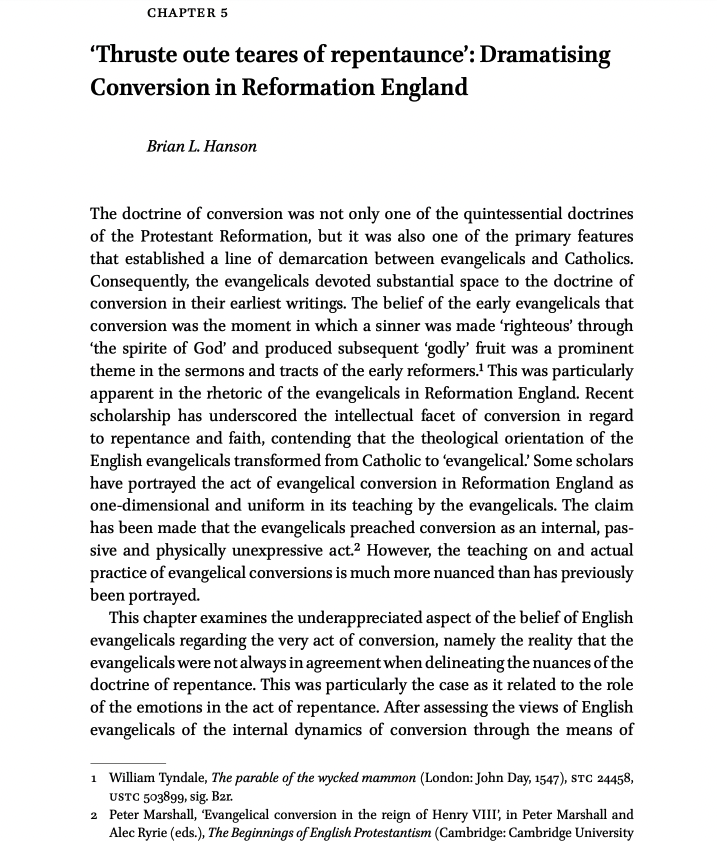 CHAPTER 5

'Thruste oute teares of repentaunce': Dramatising Conversion in Reformation England

Brian L. Hanson

The doctrine of conversion was not only one of the quintessential doctrines of the Protestant Reformation, but it was also one of the primary features that established a line of demarcation between evangelicals and Catholics. Consequently, the evangelicals devoted substantial space to the doctrine of conversion in their earliest writings. The belief of the early evangelicals that conversion was the moment in which a sinner was made 'righteous' through 'the spirite of God' and produced subsequent 'godly' fruit was a prominent theme in the sermons and tracts of the early reformers.$^1$ This was particularly apparent in the rhetoric of the evangelicals in Reformation England. Recent scholarship has underscored the intellectual facet of conversion in regard to repentance and faith, contending that the theological orientation of the English evangelicals transformed from Catholic to 'evangelical.' Some scholars have portrayed the act of evangelical conversion in Reformation England as one-dimensional and uniform in its teaching by the evangelicals. The claim has been made that the evangelicals preached conversion as an internal, passive and physically unexpressive act.$^2$ However, the teaching on and actual practice of evangelical conversions is much more nuanced than has previously been portrayed.

This chapter examines the underappreciated aspect of the belief of English evangelicals regarding the very act of conversion, namely the reality that the evangelicals were not always in agreement when delineating the nuances of the doctrine of repentance. This was particularly the case as it related to the role of the emotions in the act of repentance. After assessing the views of English evangelicals of the internal dynamics of conversion through the means of

1 William Tyndale, The parable of the wycked mammon (London: John Day, 1547), STC 24458, USTC 503899, sig. B2r.
2 Peter Marshall, 'Evangelical conversion in the reign of Henry VIII', in Peter Marshall and Alec Ryrie (eds.), The Beginnings of English Protestantism (Cambridge: Cambridge University